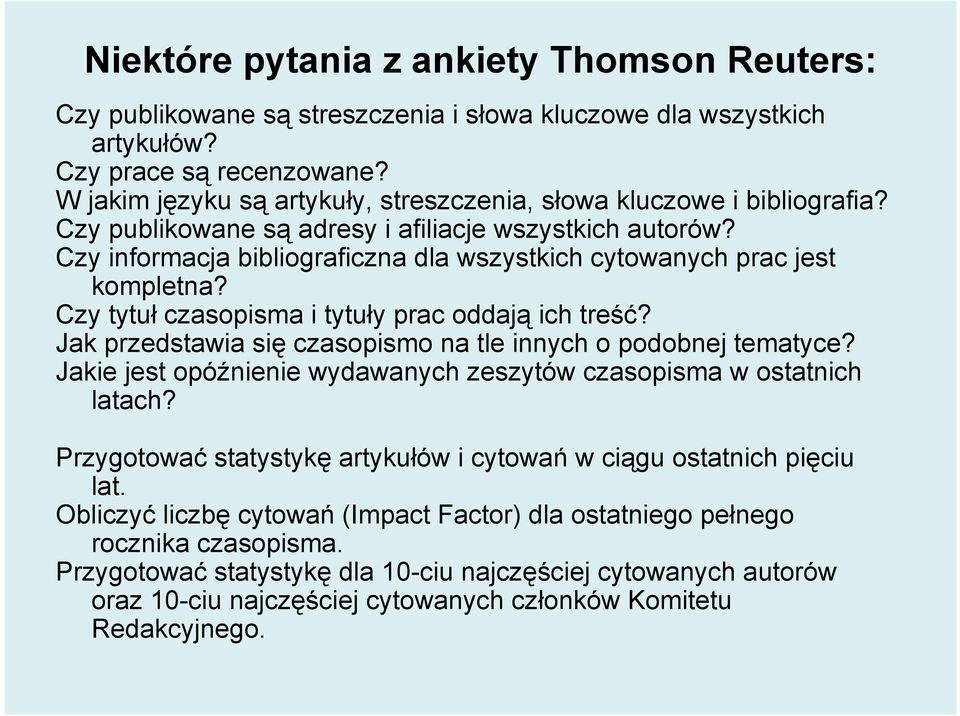 Niektóre pytania z ankiety Thomson Reuters:

Czy publikowane są streszczenia i słowa kluczowe dla wszystkich artykułów?
Czy prace są recenzowane?
W jakim języku są artykuły, streszczenia, słowa kluczowe i bibliografia?
Czy publikowane są adresy i afiliacje wszystkich autorów?
Czy informacja bibliograficzna dla wszystkich cytowanych prac jest kompletna?
Czy tytuł czasopisma i tytuły prac oddają ich treść?
Jak przedstawia się czasopismo na tle innych o podobnej tematyce?
Jakie jest opóźnienie wydawanych zeszytów czasopisma w ostatnich latach?

Przygotować statystykę artykułów i cytowań w ciągu ostatnich pięciu lat.
Obliczyć liczbę cytowań (Impact Factor) dla ostatniego pełnego rocznika czasopisma.
Przygotować statystykę dla 10-ciu najczęściej cytowanych autorów oraz 10-ciu najczęściej cytowanych członków Komitetu Redakcyjnego.